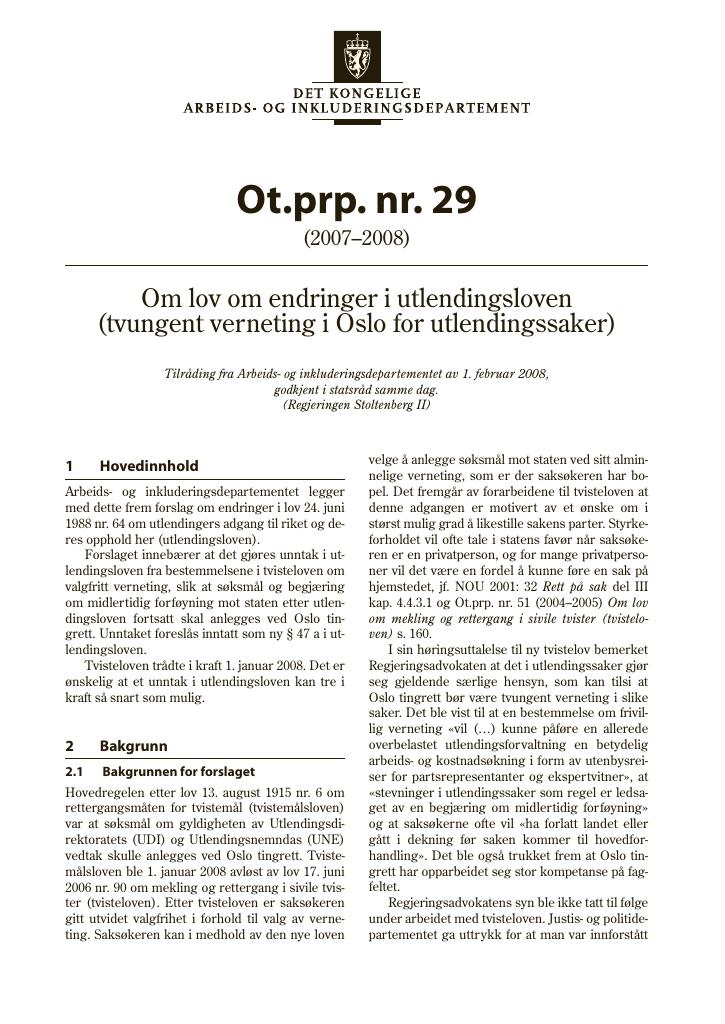 DET KONGELIGE
ARBEIDS- OG INKLUDERINGSDEPARTEMENT

Ot.prp. nr. 29

(2007–2008)

Om lov om endringer i utlendingsloven
(tvungent verneting i Oslo for utlendingssaker)

Tilråding fra Arbeids- og inkluderingsdepartementet av 1. februar 2008,
godkjent i statsråd samme dag.
(Regjeringen Stoltenberg II)

1 Hovedinnhold

Arbeids- og inkluderingsdepartementet legger med dette frem forslag om endringer i lov 24. juni 1988 nr. 64 om utlendingers adgang til riket og deres opphold her (utlendingsloven).

Forslaget innebærer at det gjøres unntak i utlendingsloven fra bestemmelsene i tvisteloven om valgfritt verneting, slik at søksmål og begjæring om midlertidig forføyning mot staten etter utlendingsloven fortsatt skal anlegges ved Oslo tingrett. Unntaket foreslås inntatt som ny § 47 a i utlendingsloven.

Tvisteloven trådte i kraft 1. januar 2008. Det er ønskelig at et unntak i utlendingsloven kan tre i kraft så snart som mulig.

2 Bakgrunn

2.1 Bakgrunnen for forslaget

Hovedregelen etter lov 13. august 1915 nr. 6 om rettergangsmåten for tvistemål (tvistemålsloven) var at søksmål om gyldigheten av Utlendingsdirektoratets (UDI) og Utlendingsnemndas (UNE) vedtak skulle anlegges ved Oslo tingrett. Tvistemålsloven ble 1. januar 2008 avløst av lov 17. juni 2006 nr. 90 om mekling og rettergang i sivile tvister (tvisteloven). Etter tvisteloven er saksøkeren gitt utvidet valgfrihet i forhold til valg av verneting. Saksøkeren kan i medhold av den nye loven velge å anlegge søksmål mot staten ved sitt alminnelige verneting, som er der saksøkeren har bopel. Det fremgår av forarbeidene til tvisteloven at denne adgangen er motivert av et ønske om i størst mulig grad å likestille sakens parter. Styrkeforholdet vil ofte tale i statens favør når saksøkeren er en privatperson, og for mange privatpersoner vil det være en fordel å kunne føre en sak på hjemstedet, jf. NOU 2001: 32 Rett på sak del III kap. 4.4.3.1 og Ot.prp. nr. 51 (2004–2005) Om lov om mekling og rettergang i sivile tvister (tvisteloven) s. 160.

I sin høringsuttalelse til ny tvistelov bemerket Regjeringsadvokaten at det i utlendingssaker gjør seg gjeldende særlige hensyn, som kan tilsi at Oslo tingrett bør være tvungent verneting i slike saker. Det ble vist til at en bestemmelse om frivillig verneting «vil (…) kunne påføre en allerede overbelastet utlendingsforvaltning en betydelig arbeids- og kostnadsøkning i form av utenbysreiser for partsrepresentanter og ekspertvitner», at «stevninger i utlendingssaker som regel er ledsaget av en begjæring om midlertidig forføyning» og at saksøkerne ofte vil «ha forlatt landet eller gått i dekning før saken kommer til hovedforhandling». Det ble også trukket frem at Oslo tingrett har opparbeidet seg stor kompetanse på fagfeltet.

Regjeringsadvokatens syn ble ikke tatt til følge under arbeidet med tvisteloven. Justis- og politidepartementet ga uttrykk for at man var innforstått